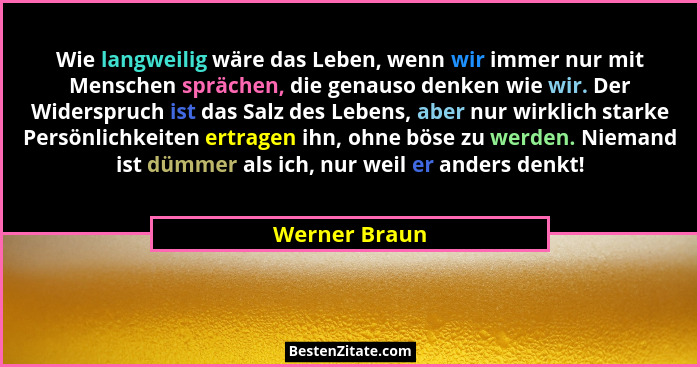 Wie langweilig wäre das Leben, wenn wir immer nur mit Menschen sprächen, die genauso denken wie wir. Der Widerspruch ist das Salz des Lebens, aber nur wirklich starke Persönlichkeiten ertragen ihn, ohne böse zu werden. Niemand ist dümmer als ich, nur weil er anders denkt!

Werner Braun

BestenZitate.com